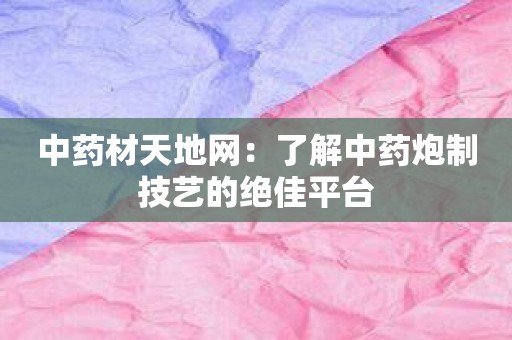 中药材天地网：了解中药炮制技艺的绝佳平台